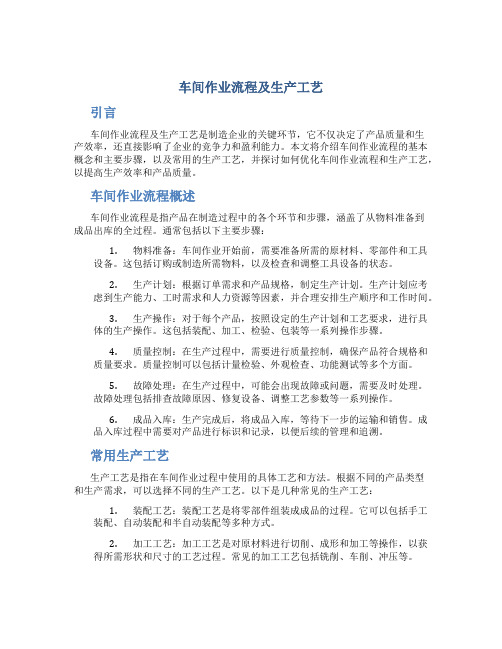 车间作业流程及生产工艺

引言

车间作业流程及生产工艺是制造企业的关键环节，它不仅决定了产品质量和生产效率，还直接影响了企业的竞争力和盈利能力。本文将介绍车间作业流程的基本概念和主要步骤，以及常用的生产工艺，并探讨如何优化车间作业流程和生产工艺，以提高生产效率和产品质量。

车间作业流程概述

车间作业流程是指产品在制造过程中的各个环节和步骤，涵盖了从物料准备到成品出库的全过程。通常包括以下主要步骤：

1. 物料准备：车间作业开始前，需要准备所需的原材料、零部件和工具设备。这包括订购或制造所需物料，以及检查和调整工具设备的状态。

2. 生产计划：根据订单需求和产品规格，制定生产计划。生产计划应考虑到生产能力、工时需求和人力资源等因素，并合理安排生产顺序和工作时间。

3. 生产操作：对于每个产品，按照设定的生产计划和工艺要求，进行具体的生产操作。这包括装配、加工、检验、包装等一系列操作步骤。

4. 质量控制：在生产过程中，需要进行质量控制，确保产品符合规格和质量要求。质量控制可以包括计量检验、外观检查、功能测试等多个方面。

5. 故障处理：在生产过程中，可能会出现故障或问题，需要及时处理。故障处理包括排查故障原因、修复设备、调整工艺参数等一系列操作。

6. 成品入库：生产完成后，将成品入库，等待下一步的运输和销售。成品入库过程中需要对产品进行标识和记录，以便后续的管理和追溯。

常用生产工艺

生产工艺是指在车间作业过程中使用的具体工艺和方法。根据不同的产品类型和生产需求，可以选择不同的生产工艺。以下是几种常见的生产工艺：

1. 装配工艺：装配工艺是将零部件组装成成品的过程。它可以包括手工装配、自动装配和半自动装配等多种方式。

2. 加工工艺：加工工艺是对原材料进行切削、成形和加工等操作，以获得所需形状和尺寸的工艺过程。常见的加工工艺包括铣削、车削、冲压等。